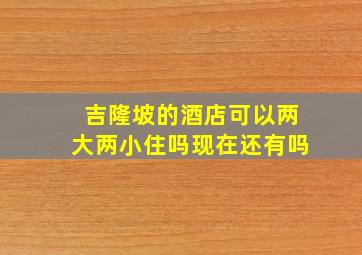 吉隆坡的酒店可以两大两小住吗现在还有吗